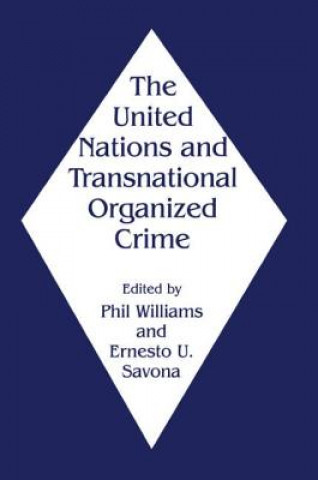 The United Nations and Transnational Organized Crime

Edited by
Phil Williams
and
Ernesto U. Savona